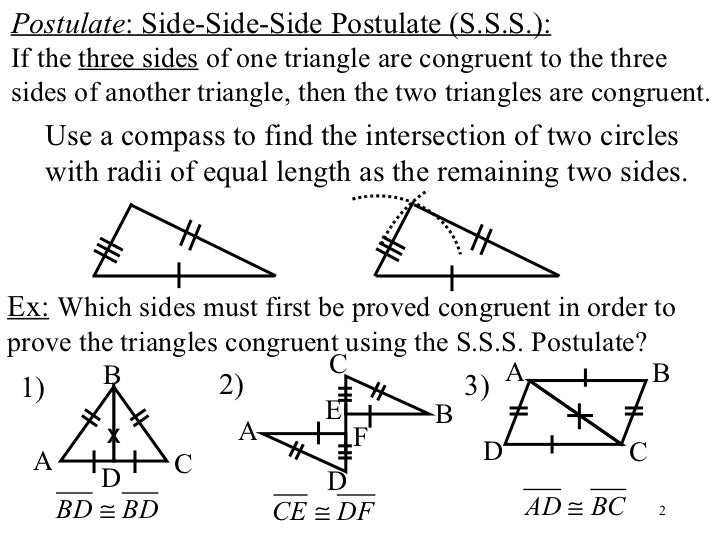 Postulate: Side-Side-Side Postulate (S.S.S.):
If the three sides of one triangle are congruent to the three sides of another triangle, then the two triangles are congruent.

Use a compass to find the intersection of two circles with radii of equal length as the remaining two sides.

Ex: Which sides must first be proved congruent in order to prove the triangles congruent using the S.S.S. Postulate?

1)
B
A
D
C
$\overline{BD} \cong \overline{BD}$

2)
C
E
B
A
F
D
$\overline{CE} \cong \overline{DF}$

3)
A
B
D
C
$\overline{AD} \cong \overline{BC}$

2